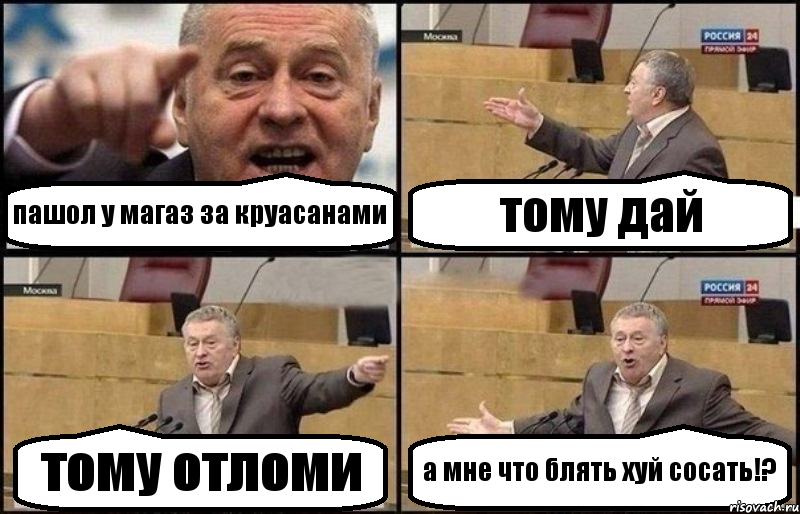 пашол у магаз за круасанами

Москва

РОССИЯ 24
ПРЯМОЙ ЭФИР

тому дай

Москва

тому отломи

РОССИЯ 24
ПРЯМОЙ ЭФИР

а мне что блять хуй сосать!?

risovach.ru